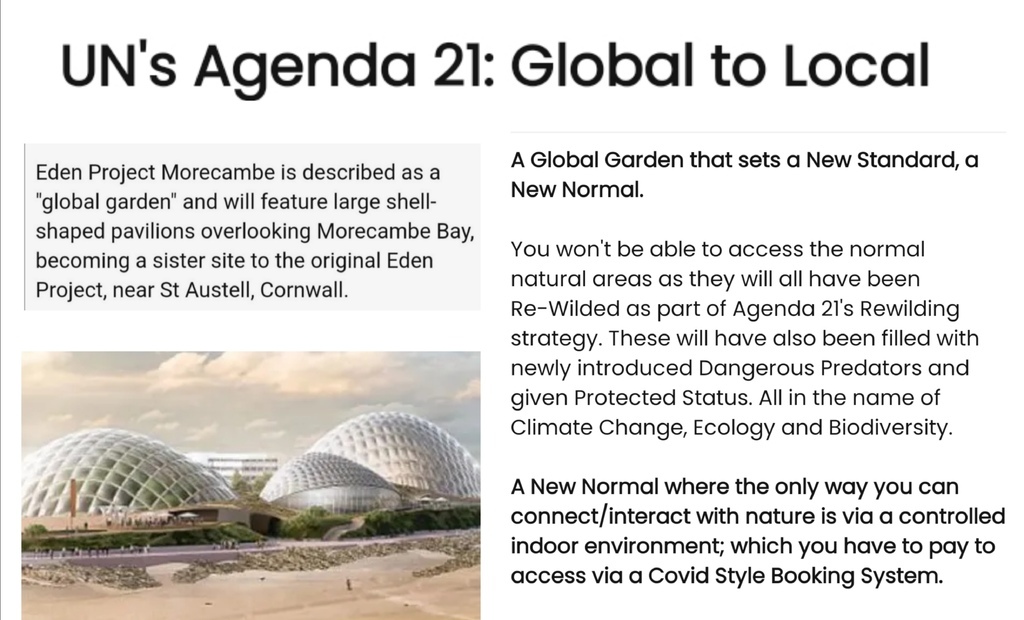 UN's Agenda 21: Global to Local

Eden Project Morecambe is described as a "global garden" and will feature large shell-shaped pavilions overlooking Morecambe Bay, becoming a sister site to the original Eden Project, near St Austell, Cornwall.

A Global Garden that sets a New Standard, a New Normal.

You won't be able to access the normal natural areas as they will all have been Re-Wilded as part of Agenda 21's Rewilding strategy. These will have also been filled with newly introduced Dangerous Predators and given Protected Status. All in the name of Climate Change, Ecology and Biodiversity.

A New Normal where the only way you can connect/interact with nature is via a controlled indoor environment; which you have to pay to access via a Covid Style Booking System.